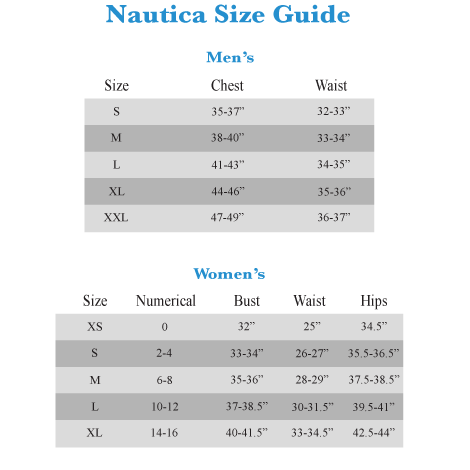 Nautica Size Guide

Men’s

| Size | Chest | Waist |
|---|---|---|
| S | 35-37” | 32-33” |
| M | 38-40” | 33-34” |
| L | 41-43” | 34-35” |
| XL | 44-46” | 35-36” |
| XXL | 47-49” | 36-37” |

Women’s

| Size | Numerical | Bust | Waist | Hips |
|---|---|---|---|---|
| XS | 0 | 32” | 25” | 34.5” |
| S | 2-4 | 33-34” | 26-27” | 35.5-36.5” |
| M | 6-8 | 35-36” | 28-29” | 37.5-38.5” |
| L | 10-12 | 37-38.5” | 30-31.5” | 39.5-41” |
| XL | 14-16 | 40-41.5” | 33-34.5” | 42.5-44” |